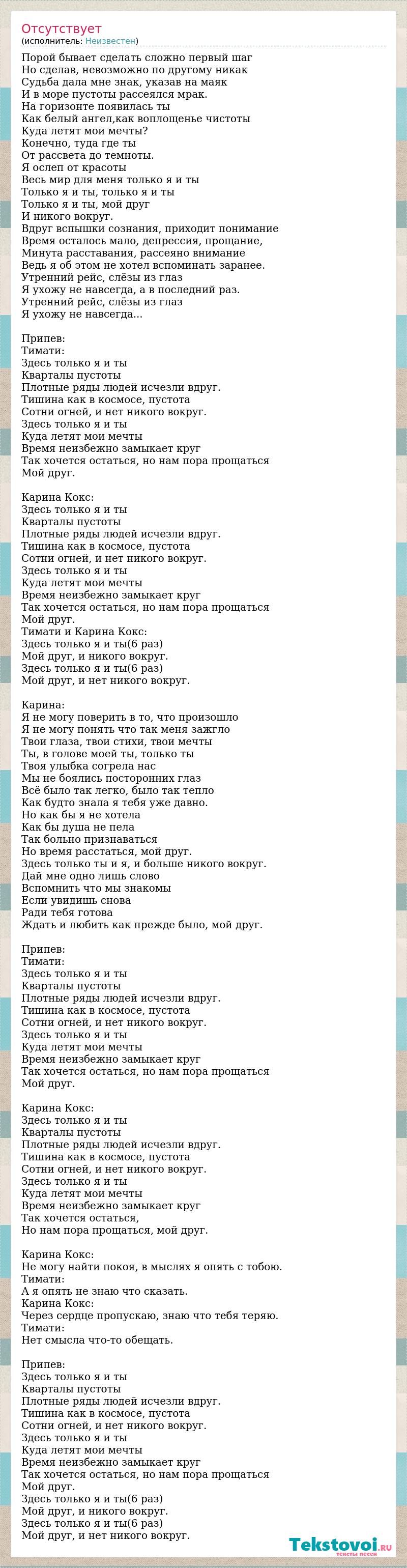 Отсутствует
(исполнитель: Неизвестен)

Порой бывает сделать сложно первый шаг
Но сделав, невозможно по другому никак
Судьба дала мне знак, указав на маяк
И в море пустоты рассеялся мрак.
На горизонте появилась ты
Как белый ангел,как воплощенье чистоты
Куда летят мои мечты?
Конечно, туда где ты
От рассвета до темноты.
Я ослеп от красоты
Весь мир для меня только я и ты
Только я и ты, только я и ты
Только я и ты, мой друг
И никого вокруг.
Вдруг вспышки сознания, приходит понимание
Время осталось мало, депрессия, прощание,
Минута расставания, рассеяно внимание
Ведь я об этом не хотел вспоминать заранее.
Утренний рейс, слёзы из глаз
Я ухожу не навсегда, а в последний раз.
Утренний рейс, слёзы из глаз
Я ухожу не навсегда...

Припев:
Тимати:
Здесь только я и ты
Кварталы пустоты
Плотные ряды людей исчезли вдруг.
Тишина как в космосе, пустота
Сотни огней, и нет никого вокруг.
Здесь только я и ты
Куда летят мои мечты
Время неизбежно замыкает круг
Так хочется остаться, но нам пора прощаться
Мой друг.

Карина Кокс:
Здесь только я и ты
Кварталы пустоты
Плотные ряды людей исчезли вдруг.
Тишина как в космосе, пустота
Сотни огней, и нет никого вокруг.
Здесь только я и ты
Куда летят мои мечты
Время неизбежно замыкает круг
Так хочется остаться, но нам пора прощаться
Мой друг.
Тимати и Карина Кокс:
Здесь только я и ты(6 раз)
Мой друг, и никого вокруг.
Здесь только я и ты(6 раз)
Мой друг, и нет никого вокруг.

Карина:
Я не могу поверить в то, что произошло
Я не могу понять что так меня зажгло
Твои глаза, твои стихи, твои мечты
Ты, в голове моей ты, только ты
Твоя улыбка согрела нас
Мы не боялись посторонних глаз
Всё было так легко, было так тепло
Как будто знала я тебя уже давно.
Но как бы я не хотела
Как бы душа не пела
Так больно признаваться
Но время расстаться, мой друг.
Здесь только ты и я, и больше никого вокруг.
Дай мне одно лишь слово
Вспомнить что мы знакомы
Если увидишь снова
Ради тебя готова
Ждать и любить как прежде было, мой друг.

Припев:
Тимати:
Здесь только я и ты
Кварталы пустоты
Плотные ряды людей исчезли вдруг.
Тишина как в космосе, пустота
Сотни огней, и нет никого вокруг.
Здесь только я и ты
Куда летят мои мечты
Время неизбежно замыкает круг
Так хочется остаться, но нам пора прощаться
Мой друг.

Карина Кокс:
Здесь только я и ты
Кварталы пустоты
Плотные ряды людей исчезли вдруг.
Тишина как в космосе, пустота
Сотни огней, и нет никого вокруг.
Здесь только я и ты
Куда летят мои мечты
Время неизбежно замыкает круг
Так хочется остаться,
Но нам пора прощаться, мой друг.

Карина Кокс:
Не могу найти покоя, в мыслях я опять с тобою.
Тимати:
А я опять не знаю что сказать.
Карина Кокс:
Через сердце пропускаю, знаю что тебя теряю.
Тимати:
Нет смысла что-то обещать.

Припев:
Здесь только я и ты
Кварталы пустоты
Плотные ряды людей исчезли вдруг.
Тишина как в космосе, пустота
Сотни огней, и нет никого вокруг.
Здесь только я и ты
Куда летят мои мечты
Время неизбежно замыкает круг
Так хочется остаться, но нам пора прощаться
Мой друг.
Здесь только я и ты(6 раз)
Мой друг, и никого вокруг.
Здесь только я и ты(6 раз)
Мой друг, и нет никого вокруг.

Tekstovoi.ru
тексты песен